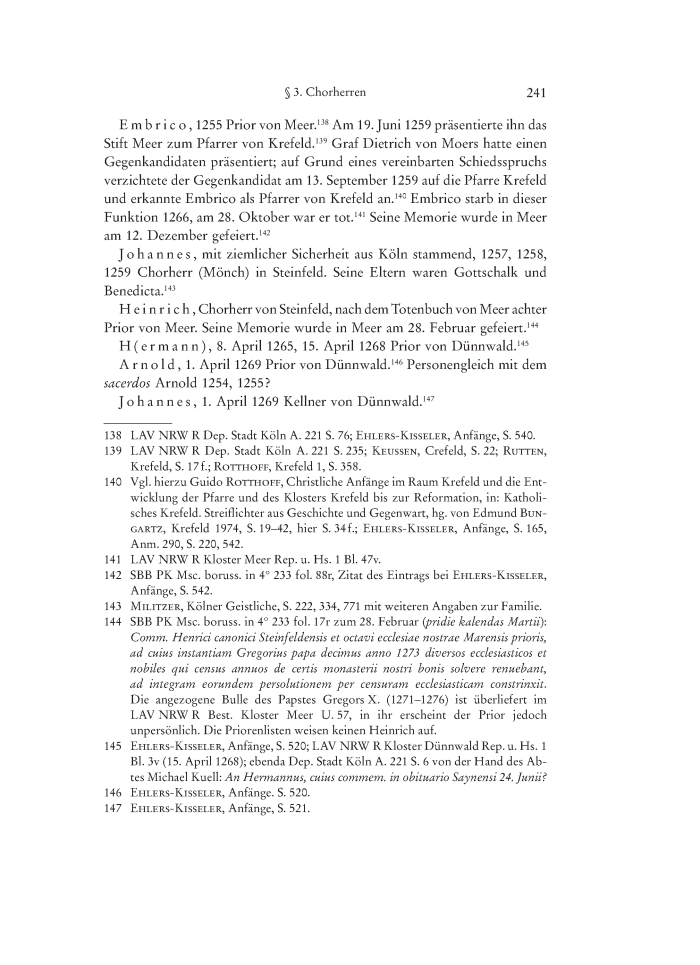 § 3. Chorherren 241

Embrico, 1255 Prior von Meer.$^{138}$ Am 19. Juni 1259 präsentierte ihn das Stift Meer zum Pfarrer von Krefeld.$^{139}$ Graf Dietrich von Moers hatte einen Gegenkandidaten präsentiert; auf Grund eines vereinbarten Schiedsspruchs verzichtete der Gegenkandidat am 13. September 1259 auf die Pfarre Krefeld und erkannte Embrico als Pfarrer von Krefeld an.$^{140}$ Embrico starb in dieser Funktion 1266, am 28. Oktober war er tot.$^{141}$ Seine Memorie wurde in Meer am 12. Dezember gefeiert.$^{142}$

Johannes, mit ziemlicher Sicherheit aus Köln stammend, 1257, 1258, 1259 Chorherr (Mönch) in Steinfeld. Seine Eltern waren Gottschalk und Benedicta.$^{143}$

Heinrich, Chorherr von Steinfeld, nach dem Totenbuch von Meer achter Prior von Meer. Seine Memorie wurde in Meer am 28. Februar gefeiert.$^{144}$

H(ermann), 8. April 1265, 15. April 1268 Prior von Dünnwald.$^{145}$

Arnold, 1. April 1269 Prior von Dünnwald.$^{146}$ Personengleich mit dem sacerdos Arnold 1254, 1255?

Johannes, 1. April 1269 Kellner von Dünnwald.$^{147}$

138 LAV NRW R Dep. Stadt Köln A. 221 S. 76; Ehlers-Kisseler, Anfänge, S. 540.

139 LAV NRW R Dep. Stadt Köln A. 221 S. 235; Keussen, Crefeld, S. 22; Rutten, Krefeld, S. 17 f.; Rotthoff, Krefeld 1, S. 358.

140 Vgl. hierzu Guido Rotthoff, Christliche Anfänge im Raum Krefeld und die Entwicklung der Pfarre und des Klosters Krefeld bis zur Reformation, in: Katholisches Krefeld. Streiflichter aus Geschichte und Gegenwart, hg. von Edmund Bungartz, Krefeld 1974, S. 19–42, hier S. 34 f.; Ehlers-Kisseler, Anfänge, S. 165, Anm. 290, S. 220, 542.

141 LAV NRW R Kloster Meer Rep. u. Hs. 1 Bl. 47v.

142 SBB PK Msc. boruss. in 4° 233 fol. 88r, Zitat des Eintrags bei Ehlers-Kisseler, Anfänge, S. 542.

143 Militzer, Kölner Geistliche, S. 222, 334, 771 mit weiteren Angaben zur Familie.

144 SBB PK Msc. boruss. in 4° 233 fol. 17r zum 28. Februar (pridie kalendas Martii): Comm. Henrici canonici Steinfeldensis et octavi ecclesiae nostrae Marensis prioris, ad cuius instantiam Gregorius papa decimus anno 1273 diversos ecclesiasticos et nobiles qui census annuos de certis monasterii nostri bonis solvere renuebant, ad integram eorundem persolutionem per censuram ecclesiasticam constrinxit. Die angezogene Bulle des Papstes Gregors X. (1271–1276) ist überliefert im LAV NRW R Best. Kloster Meer U. 57, in ihr erscheint der Prior jedoch unpersönlich. Die Priorenlisten weisen keinen Heinrich auf.

145 Ehlers-Kisseler, Anfänge, S. 520; LAV NRW R Kloster Dünnwald Rep. u. Hs. 1 Bl. 3v (15. April 1268); ebenda Dep. Stadt Köln A. 221 S. 6 von der Hand des Abtes Michael Kuell: An Hermannus, cuius commem. in obituario Saynensi 24. Junii?

146 Ehlers-Kisseler, Anfänge, S. 520.

147 Ehlers-Kisseler, Anfänge, S. 521.